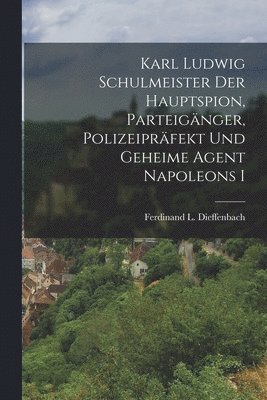 Karl Ludwig Schulmeister Der Hauptspion, Parteigänger, Polizeipräfekt Und Geheime Agent Napoleons I

Ferdinand L. Dieffenbach